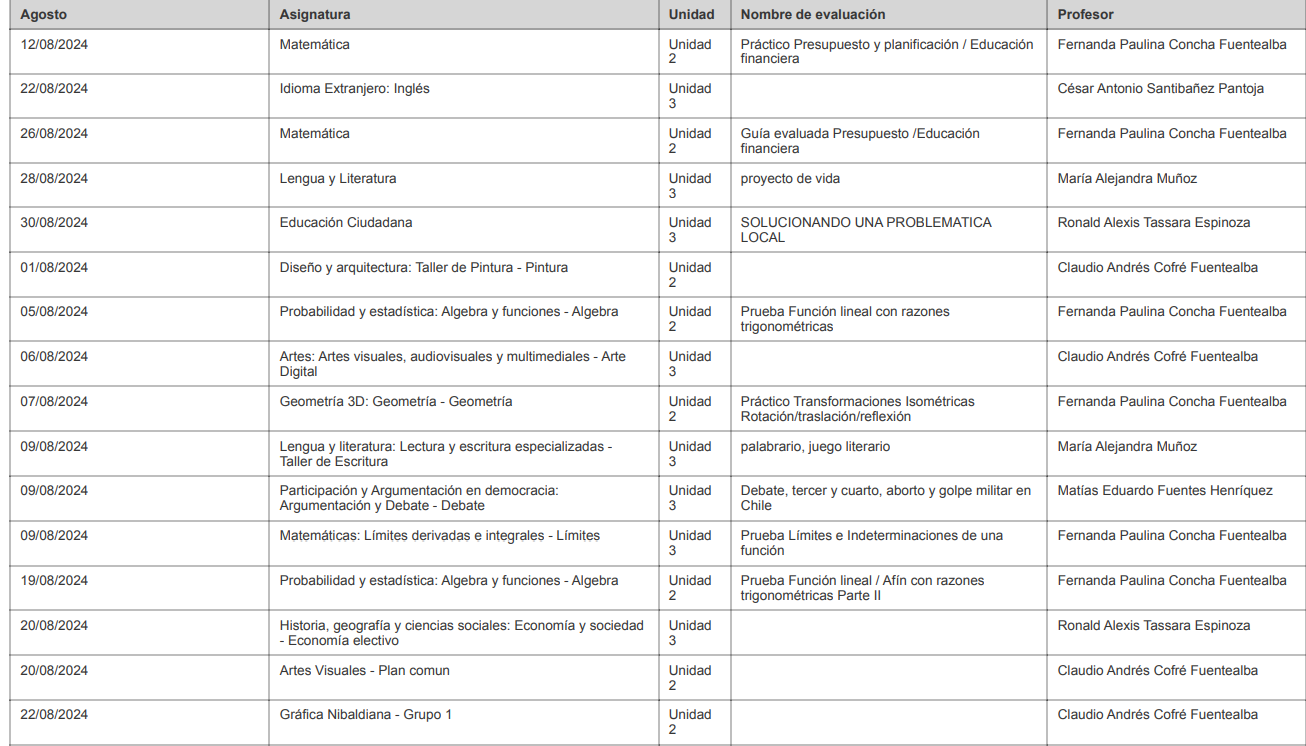 | Agosto | Asignatura | Unidad | Nombre de evaluación | Profesor |
|---|---|---|---|---|
| 12/08/2024 | Matemática | Unidad 2 | Práctico Presupuesto y planificación / Educación financiera | Fernanda Paulina Concha Fuentealba |
| 22/08/2024 | Idioma Extranjero: Inglés | Unidad 3 | | César Antonio Santibañez Pantoja |
| 26/08/2024 | Matemática | Unidad 2 | Guía evaluada Presupuesto /Educación financiera | Fernanda Paulina Concha Fuentealba |
| 28/08/2024 | Lengua y Literatura | Unidad 3 | proyecto de vida | María Alejandra Muñoz |
| 30/08/2024 | Educación Ciudadana | Unidad 3 | SOLUCIONANDO UNA PROBLEMATICA LOCAL | Ronald Alexis Tassara Espinoza |
| 01/08/2024 | Diseño y arquitectura: Taller de Pintura - Pintura | Unidad 2 | | Claudio Andrés Cofré Fuentealba |
| 05/08/2024 | Probabilidad y estadística: Algebra y funciones - Algebra | Unidad 2 | Prueba Función lineal con razones trigonométricas | Fernanda Paulina Concha Fuentealba |
| 06/08/2024 | Artes: Artes visuales, audiovisuales y multimediales - Arte Digital | Unidad 3 | | Claudio Andrés Cofré Fuentealba |
| 07/08/2024 | Geometría 3D: Geometría - Geometría | Unidad 2 | Práctico Transformaciones Isométricas Rotación/traslación/reflexión | Fernanda Paulina Concha Fuentealba |
| 09/08/2024 | Lengua y literatura: Lectura y escritura especializadas - Taller de Escritura | Unidad 3 | palabrario, juego literario | María Alejandra Muñoz |
| 09/08/2024 | Participación y Argumentación en democracia: Argumentación y Debate - Debate | Unidad 3 | Debate, tercer y cuarto, aborto y golpe militar en Chile | Matías Eduardo Fuentes Henríquez |
| 09/08/2024 | Matemáticas: Límites derivadas e integrales - Límites | Unidad 3 | Prueba Límites e Indeterminaciones de una función | Fernanda Paulina Concha Fuentealba |
| 19/08/2024 | Probabilidad y estadística: Algebra y funciones - Algebra | Unidad 2 | Prueba Función lineal / Afín con razones trigonométricas Parte II | Fernanda Paulina Concha Fuentealba |
| 20/08/2024 | Historia, geografía y ciencias sociales: Economía y sociedad - Economía electivo | Unidad 3 | | Ronald Alexis Tassara Espinoza |
| 20/08/2024 | Artes Visuales - Plan comun | Unidad 2 | | Claudio Andrés Cofré Fuentealba |
| 22/08/2024 | Gráfica Nibaldiana - Grupo 1 | Unidad 2 | | Claudio Andrés Cofré Fuentealba |